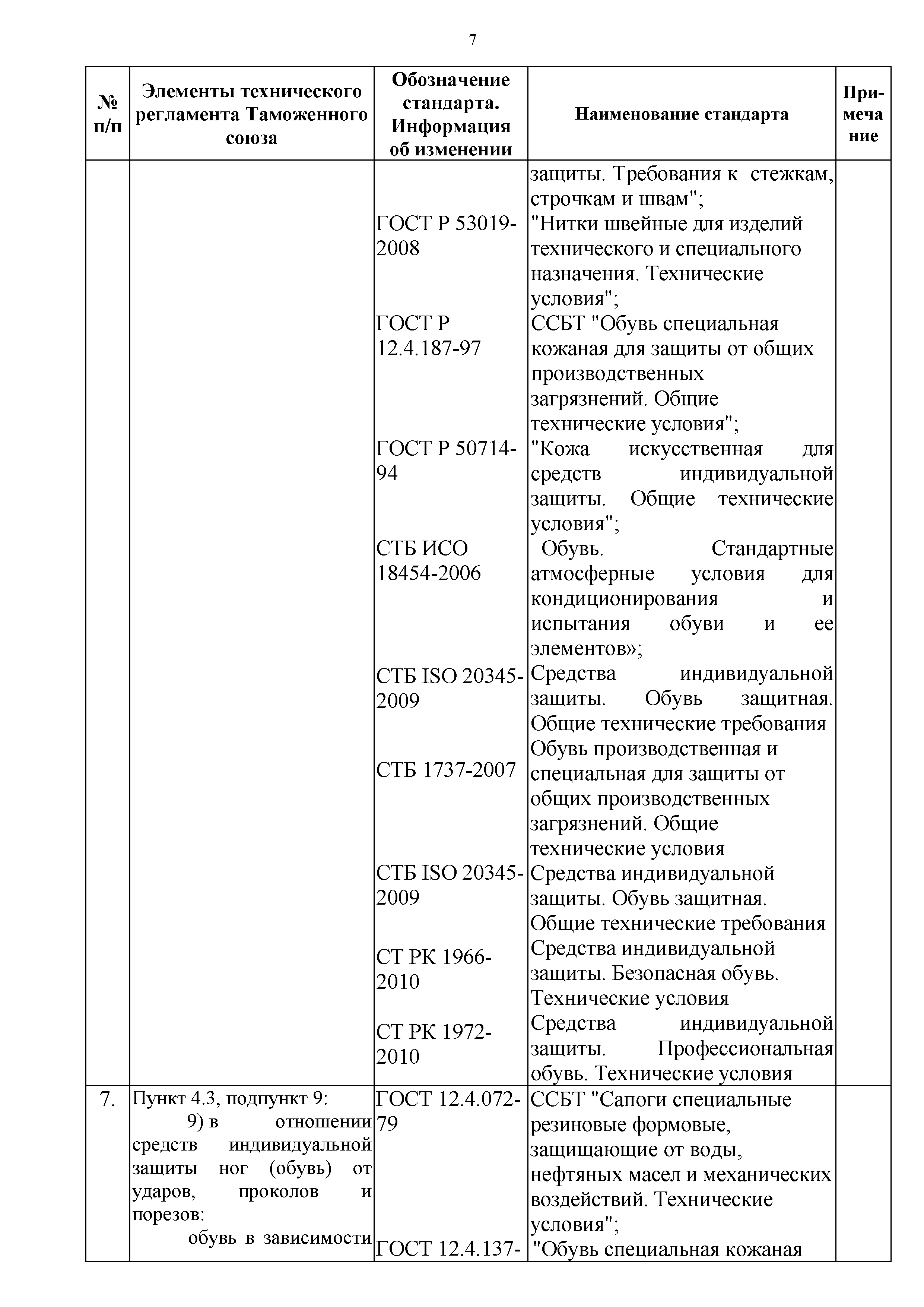 7

| № п/п | Элементы технического регламента Таможенного союза | Обозначение стандарта. Информация об изменении | Наименование стандарта | Примечание |
|---|---|---|---|---|
| | | | защиты. Требования к стежкам, строчкам и швам"; | |
| | | ГОСТ Р 53019-2008 | "Нитки швейные для изделий технического и специального назначения. Технические условия"; | |
| | | ГОСТ Р 12.4.187-97 | ССБТ "Обувь специальная кожаная для защиты от общих производственных загрязнений. Общие технические условия"; | |
| | | ГОСТ Р 50714-94 | "Кожа искусственная для средств индивидуальной защиты. Общие технические условия"; | |
| | | СТБ ИСО 18454-2006 | Обувь. Стандартные атмосферные условия для кондиционирования и испытания обуви и ее элементов»; | |
| | | СТБ ISO 20345-2009 | Средства индивидуальной защиты. Обувь защитная. Общие технические требования | |
| | | СТБ 1737-2007 | Обувь производственная и специальная для защиты от общих производственных загрязнений. Общие технические условия | |
| | | СТБ ISO 20345-2009 | Средства индивидуальной защиты. Обувь защитная. Общие технические требования | |
| | | СТ РК 1966-2010 | Средства индивидуальной защиты. Безопасная обувь. Технические условия | |
| | | СТ РК 1972-2010 | Средства индивидуальной защиты. Профессиональная обувь. Технические условия | |
| 7. | Пункт 4.3, подпункт 9: 9) в отношении средств индивидуальной защиты ног (обувь) от ударов, проколов и порезов: обувь в зависимости | ГОСТ 12.4.072-79 | ССБТ "Сапоги специальные резиновые формовые, защищающие от воды, нефтяных масел и механических воздействий. Технические условия"; | |
| | | ГОСТ 12.4.137- | "Обувь специальная кожаная | |